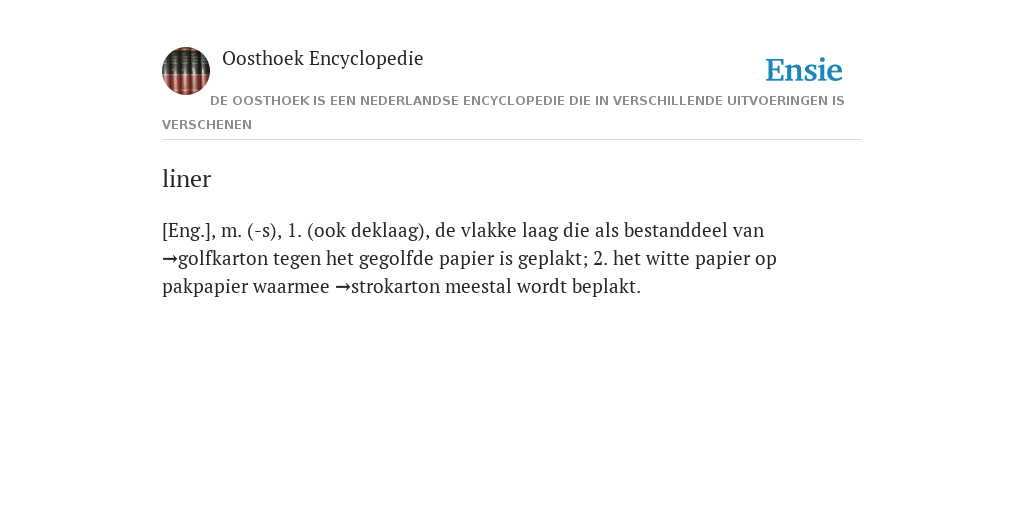 Oosthoek Encyclopedie

Ensie

DE OOSTHOEK IS EEN NEDERLANDSE ENCYCLOPEDIE DIE IN VERSCHILLENDE UITVOERINGEN IS VERSCHENEN

liner

[Eng.], m. (-s), 1. (ook deklaag), de vlakke laag die als bestanddeel van →golfkarton tegen het gegolfde papier is geplakt; 2. het witte papier op pakpapier waarmee →strokarton meestal wordt beplakt.